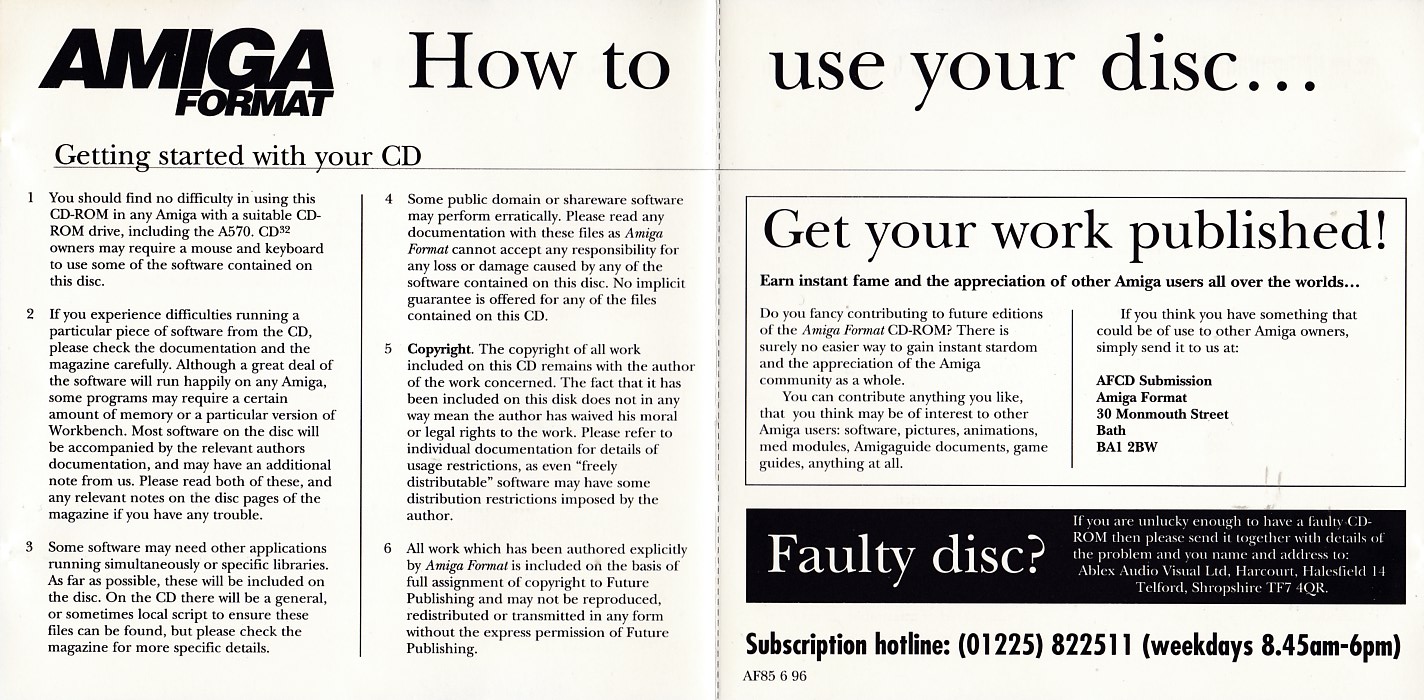 AMIGA FORMAT How to use your disc...

Getting started with your CD

1 You should find no difficulty in using this CD-ROM in any Amiga with a suitable CD-ROM drive, including the A570. CD$^{32}$ owners may require a mouse and keyboard to use some of the software contained on this disc.

2 If you experience difficulties running a particular piece of software from the CD, please check the documentation and the magazine carefully. Although a great deal of the software will run happily on any Amiga, some programs may require a certain amount of memory or a particular version of Workbench. Most software on the disc will be accompanied by the relevant authors documentation, and may have an additional note from us. Please read both of these, and any relevant notes on the disc pages of the magazine if you have any trouble.

3 Some software may need other applications running simultaneously or specific libraries. As far as possible, these will be included on the disc. On the CD there will be a general, or sometimes local script to ensure these files can be found, but please check the magazine for more specific details.

4 Some public domain or shareware software may perform erratically. Please read any documentation with these files as Amiga Format cannot accept any responsibility for any loss or damage caused by any of the software contained on this disc. No implicit guarantee is offered for any of the files contained on this CD.

5 Copyright. The copyright of all work included on this CD remains with the author of the work concerned. The fact that it has been included on this disk does not in any way mean the author has waived his moral or legal rights to the work. Please refer to individual documentation for details of usage restrictions, as even "freely distributable" software may have some distribution restrictions imposed by the author.

6 All work which has been authored explicitly by Amiga Format is included on the basis of full assignment of copyright to Future Publishing and may not be reproduced, redistributed or transmitted in any form without the express permission of Future Publishing.

Get your work published!

Earn instant fame and the appreciation of other Amiga users all over the worlds...

Do you fancy contributing to future editions of the Amiga Format CD-ROM? There is surely no easier way to gain instant stardom and the appreciation of the Amiga community as a whole.

You can contribute anything you like, that you think may be of interest to other Amiga users: software, pictures, animations, med modules, Amigaguide documents, game guides, anything at all.

If you think you have something that could be of use to other Amiga owners, simply send it to us at:

AFCD Submission
Amiga Format
30 Monmouth Street
Bath
BA1 2BW

Faulty disc?

If you are unlucky enough to have a faulty CD-ROM then please send it together with details of the problem and you name and address to: Ablex Audio Visual Ltd, Harcourt, Halesfield 14 Telford, Shropshire TF7 4QR.

Subscription hotline: (01225) 822511 (weekdays 8.45am-6pm)

AF85 6 96